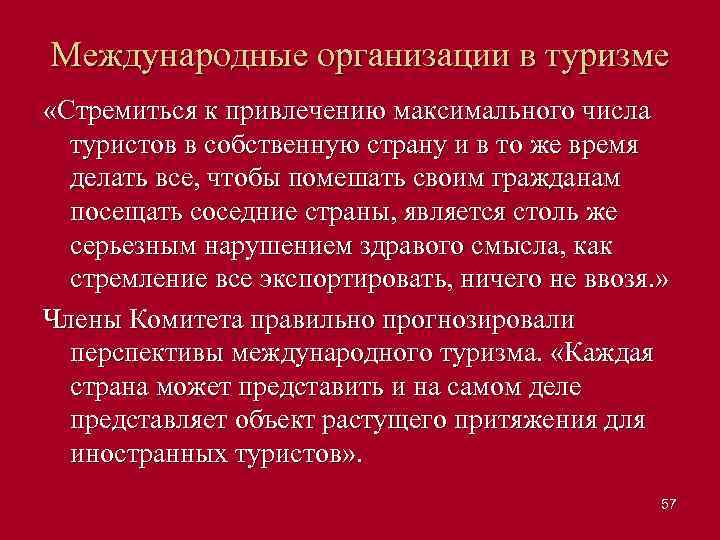 Международные организации в туризме

«Стремиться к привлечению максимального числа туристов в собственную страну и в то же время делать все, чтобы помешать своим гражданам посещать соседние страны, является столь же серьезным нарушением здравого смысла, как стремление все экспортировать, ничего не ввозя.»

Члены Комитета правильно прогнозировали перспективы международного туризма. «Каждая страна может представить и на самом деле представляет объект растущего притяжения для иностранных туристов».

57